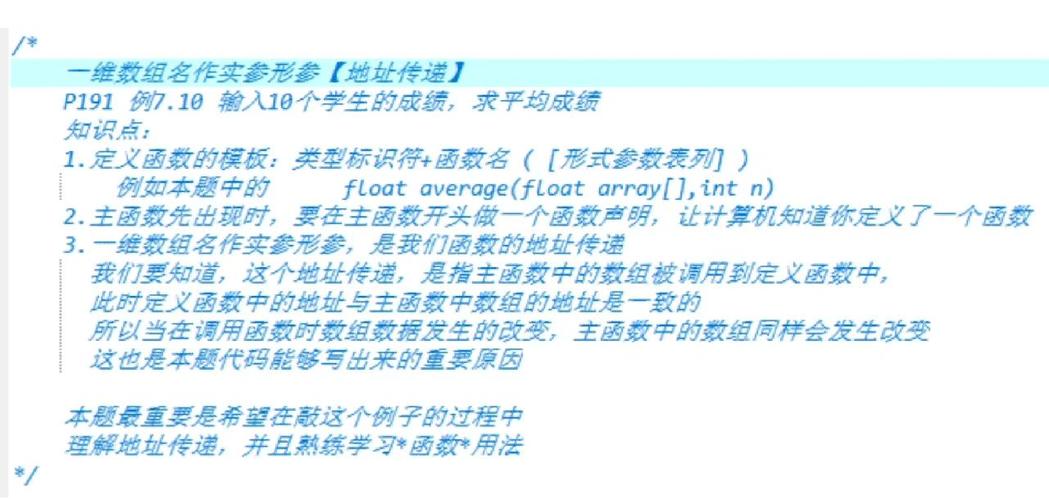 /*
一维数组名作实参形参【地址传递】
P191 例7.10 输入10个学生的成绩，求平均成绩
知识点：
1.定义函数的模板：类型标识符+函数名（[形式参数表列]）
例如本题中的 float average(float array[],int n)
2.主函数先出现时，要在主函数开头做一个函数声明，让计算机知道你定义了一个函数
3.一维数组名作实参形参，是我们函数的地址传递
我们要知道，这个地址传递，是指主函数中的数组被调用到定义函数中，
此时定义函数中的地址与主函数中数组的地址是一致的
所以当在调用函数时数组数据发生的改变，主函数中的数组同样会发生改变
这也是本题代码能够写出来的重要原因

本题最重要是希望在敲这个例子的过程中
理解地址传递，并且熟练学习*函数*用法
*/